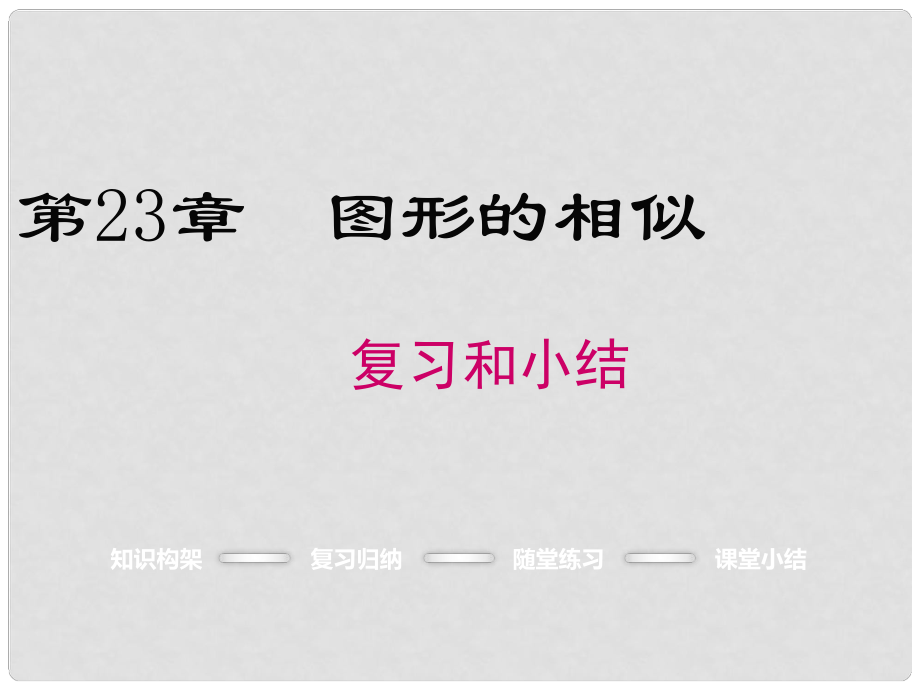 第23章　图形的相似

复习和小结

知识构架　复习归纳　随堂练习　课堂小结